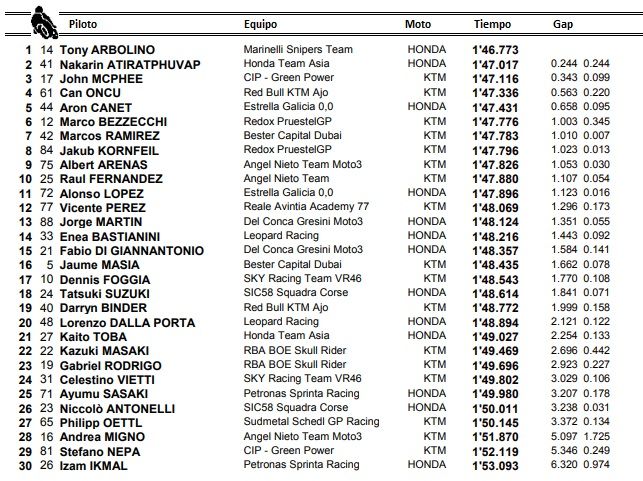 | | | Piloto | Equipo | Moto | Tiempo | Gap | |
|---|---|---|---|---|---|---|---|
| 1 | 14 | Tony ARBOLINO | Marinelli Snipers Team | HONDA | 1'46.773 | | |
| 2 | 41 | Nakarin ATIRATPHUVAP | Honda Team Asia | HONDA | 1'47.017 | 0.244 | 0.244 |
| 3 | 17 | John MCPHEE | CIP - Green Power | KTM | 1'47.116 | 0.343 | 0.099 |
| 4 | 61 | Can ONCU | Red Bull KTM Ajo | KTM | 1'47.336 | 0.563 | 0.220 |
| 5 | 44 | Aron CANET | Estrella Galicia 0,0 | HONDA | 1'47.431 | 0.658 | 0.095 |
| 6 | 12 | Marco BEZZECCHI | Redox PruestelGP | KTM | 1'47.776 | 1.003 | 0.345 |
| 7 | 42 | Marcos RAMIREZ | Bester Capital Dubai | KTM | 1'47.783 | 1.010 | 0.007 |
| 8 | 84 | Jakub KORNFEIL | Redox PruestelGP | KTM | 1'47.796 | 1.023 | 0.013 |
| 9 | 75 | Albert ARENAS | Angel Nieto Team Moto3 | KTM | 1'47.826 | 1.053 | 0.030 |
| 10 | 25 | Raul FERNANDEZ | Angel Nieto Team | KTM | 1'47.880 | 1.107 | 0.054 |
| 11 | 72 | Alonso LOPEZ | Estrella Galicia 0,0 | HONDA | 1'47.896 | 1.123 | 0.016 |
| 12 | 77 | Vicente PEREZ | Reale Avintia Academy 77 | KTM | 1'48.069 | 1.296 | 0.173 |
| 13 | 88 | Jorge MARTIN | Del Conca Gresini Moto3 | HONDA | 1'48.124 | 1.351 | 0.055 |
| 14 | 33 | Enea BASTIANINI | Leopard Racing | HONDA | 1'48.216 | 1.443 | 0.092 |
| 15 | 21 | Fabio DI GIANNANTONIO | Del Conca Gresini Moto3 | HONDA | 1'48.357 | 1.584 | 0.141 |
| 16 | 5 | Jaume MASIA | Bester Capital Dubai | KTM | 1'48.435 | 1.662 | 0.078 |
| 17 | 10 | Dennis FOGGIA | SKY Racing Team VR46 | KTM | 1'48.543 | 1.770 | 0.108 |
| 18 | 24 | Tatsuki SUZUKI | SIC58 Squadra Corse | HONDA | 1'48.614 | 1.841 | 0.071 |
| 19 | 40 | Darryn BINDER | Red Bull KTM Ajo | KTM | 1'48.772 | 1.999 | 0.158 |
| 20 | 48 | Lorenzo DALLA PORTA | Leopard Racing | HONDA | 1'48.894 | 2.121 | 0.122 |
| 21 | 27 | Kaito TOBA | Honda Team Asia | HONDA | 1'49.027 | 2.254 | 0.133 |
| 22 | 22 | Kazuki MASAKI | RBA BOE Skull Rider | KTM | 1'49.469 | 2.696 | 0.442 |
| 23 | 19 | Gabriel RODRIGO | RBA BOE Skull Rider | KTM | 1'49.696 | 2.923 | 0.227 |
| 24 | 31 | Celestino VIETTI | SKY Racing Team VR46 | KTM | 1'49.802 | 3.029 | 0.106 |
| 25 | 71 | Ayumu SASAKI | Petronas Sprinta Racing | HONDA | 1'49.980 | 3.207 | 0.178 |
| 26 | 23 | Niccolò ANTONELLI | SIC58 Squadra Corse | HONDA | 1'50.011 | 3.238 | 0.031 |
| 27 | 65 | Philipp OETTL | Sudmetal Schedl GP Racing | KTM | 1'50.145 | 3.372 | 0.134 |
| 28 | 16 | Andrea MIGNO | Angel Nieto Team Moto3 | KTM | 1'51.870 | 5.097 | 1.725 |
| 29 | 81 | Stefano NEPA | CIP - Green Power | KTM | 1'52.119 | 5.346 | 0.249 |
| 30 | 26 | Izam IKMAL | Petronas Sprinta Racing | HONDA | 1'53.093 | 6.320 | 0.974 |